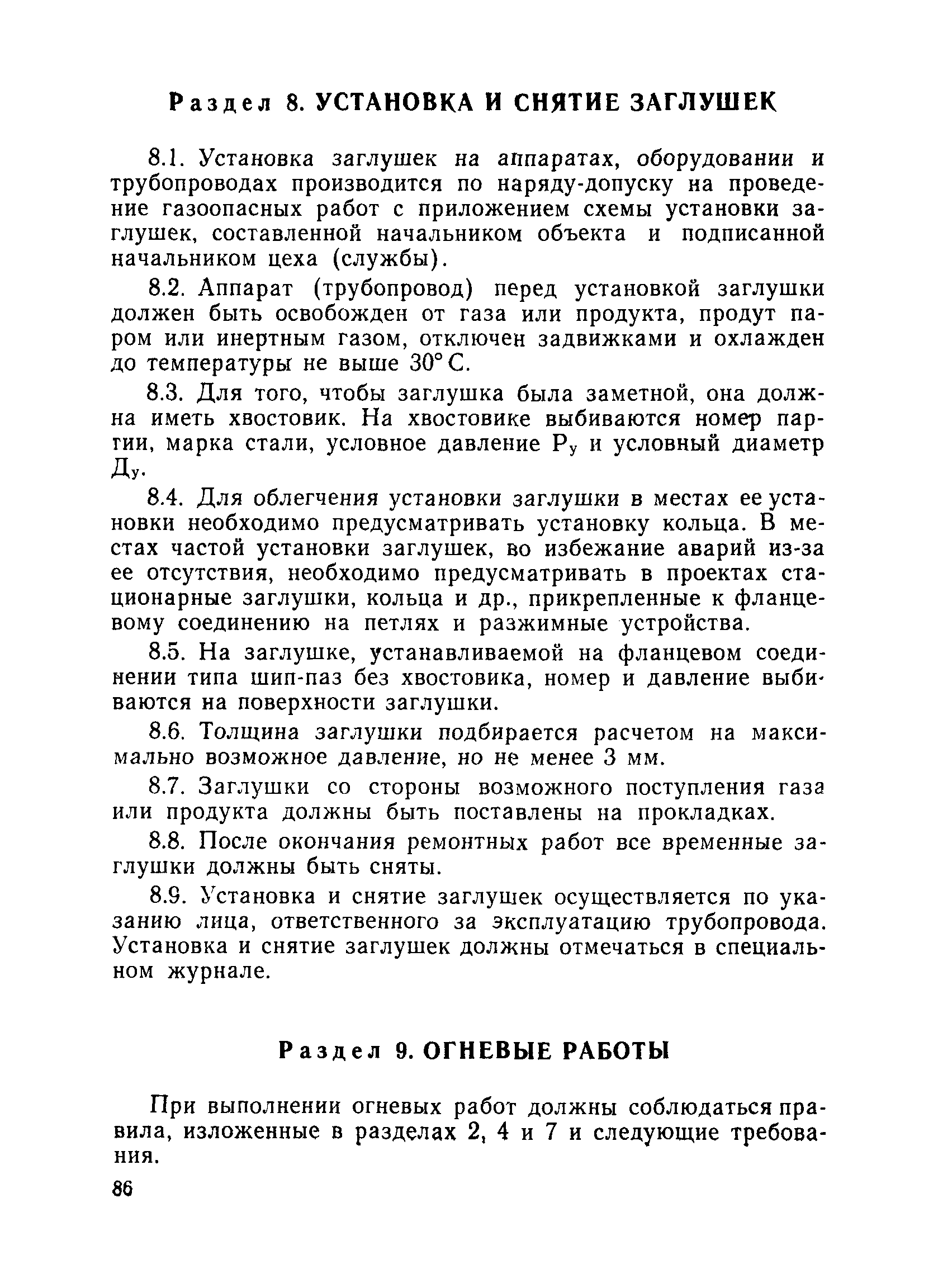 Раздел 8. УСТАНОВКА И СНЯТИЕ ЗАГЛУШЕК

8.1. Установка заглушек на аппаратах, оборудовании и трубопроводах производится по наряду-допуску на проведение газоопасных работ с приложением схемы установки заглушек, составленной начальником объекта и подписанной начальником цеха (службы).

8.2. Аппарат (трубопровод) перед установкой заглушки должен быть освобожден от газа или продукта, продут паром или инертным газом, отключен задвижками и охлажден до температуры не выше 30° С.

8.3. Для того, чтобы заглушка была заметной, она должна иметь хвостовик. На хвостовике выбиваются номер партии, марка стали, условное давление $Р_у$ и условный диаметр $Д_у$.

8.4. Для облегчения установки заглушки в местах ее установки необходимо предусматривать установку кольца. В местах частой установки заглушек, во избежание аварий из-за ее отсутствия, необходимо предусматривать в проектах стационарные заглушки, кольца и др., прикрепленные к фланцевому соединению на петлях и разжимные устройства.

8.5. На заглушке, устанавливаемой на фланцевом соединении типа шип-паз без хвостовика, номер и давление выбиваются на поверхности заглушки.

8.6. Толщина заглушки подбирается расчетом на максимально возможное давление, но не менее 3 мм.

8.7. Заглушки со стороны возможного поступления газа или продукта должны быть поставлены на прокладках.

8.8. После окончания ремонтных работ все временные заглушки должны быть сняты.

8.9. Установка и снятие заглушек осуществляется по указанию лица, ответственного за эксплуатацию трубопровода. Установка и снятие заглушек должны отмечаться в специальном журнале.

Раздел 9. ОГНЕВЫЕ РАБОТЫ

При выполнении огневых работ должны соблюдаться правила, изложенные в разделах 2, 4 и 7 и следующие требования.

86